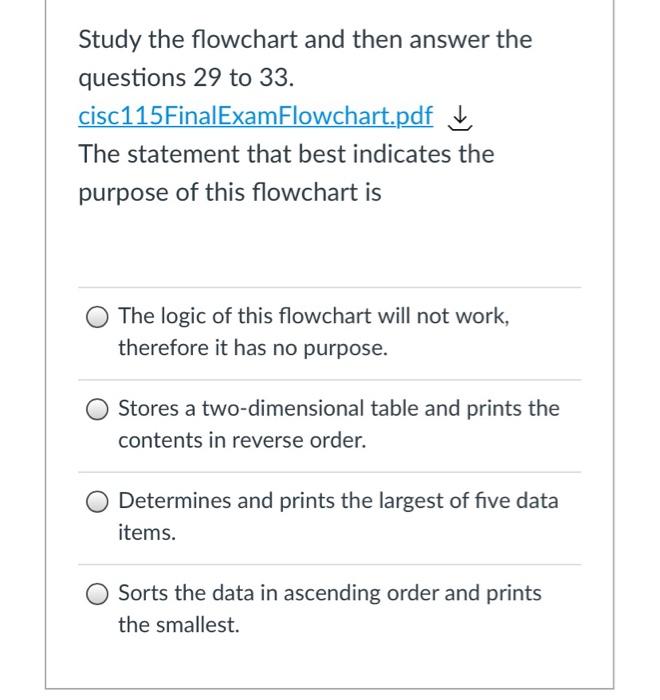 Study the flowchart and then answer the questions 29 to 33.
cisc115FinalExamFlowchart.pdf
The statement that best indicates the purpose of this flowchart is

The logic of this flowchart will not work, therefore it has no purpose.

Stores a two-dimensional table and prints the contents in reverse order.

Determines and prints the largest of five data items.

Sorts the data in ascending order and prints the smallest.